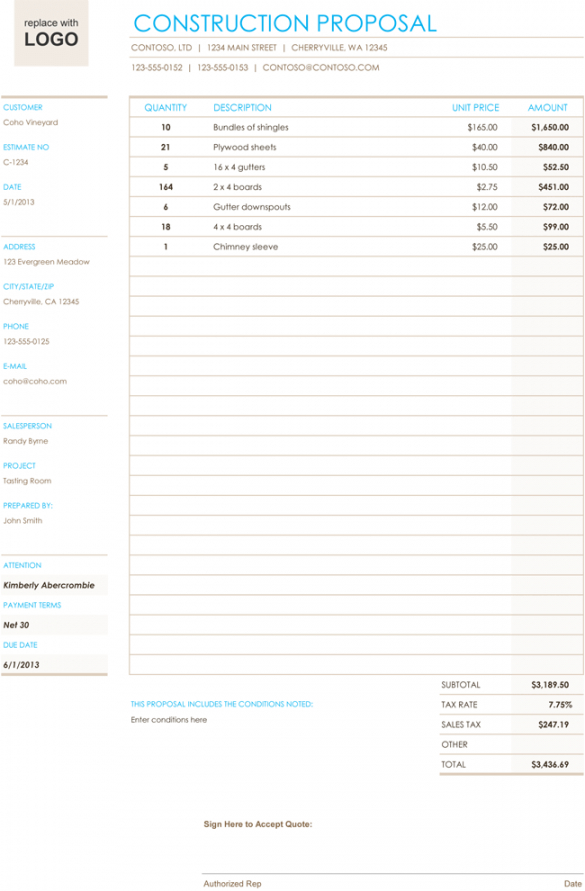 replace with
LOGO

CONSTRUCTION PROPOSAL

CONTOSO, LTD | 1234 MAIN STREET | CHERRYVILLE, WA 12345

123-555-0152 | 123-555-0153 | CONTOSO@CONTOSO.COM

CUSTOMER
Coho Vineyard

ESTIMATE NO
C-1234

DATE
5/1/2013

ADDRESS
123 Evergreen Meadow

CITY/STATE/ZIP
Cherryville, CA 12345

PHONE
123-555-0125

E-MAIL
coho@coho.com

SALESPERSON
Randy Byrne

PROJECT
Tasting Room

PREPARED BY:
John Smith

ATTENTION
Kimberly Abercrombie

PAYMENT TERMS
Net 30

DUE DATE
6/1/2013

| QUANTITY | DESCRIPTION | UNIT PRICE | AMOUNT |
|---|---|---|---|
| 10 | Bundles of shingles | $165.00 | $1,650.00 |
| 21 | Plywood sheets | $40.00 | $840.00 |
| 5 | 16 x 4 gutters | $10.50 | $52.50 |
| 164 | 2 x 4 boards | $2.75 | $451.00 |
| 6 | Gutter downspouts | $12.00 | $72.00 |
| 18 | 4 x 4 boards | $5.50 | $99.00 |
| 1 | Chimney sleeve | $25.00 | $25.00 |

THIS PROPOSAL INCLUDES THE CONDITIONS NOTED:
Enter conditions here

| SUBTOTAL | $3,189.50 |
|---|---|
| TAX RATE | 7.75% |
| SALES TAX | $247.19 |
| OTHER | |
| TOTAL | $3,436.69 |

Sign Here to Accept Quote:

Authorized Rep

Date